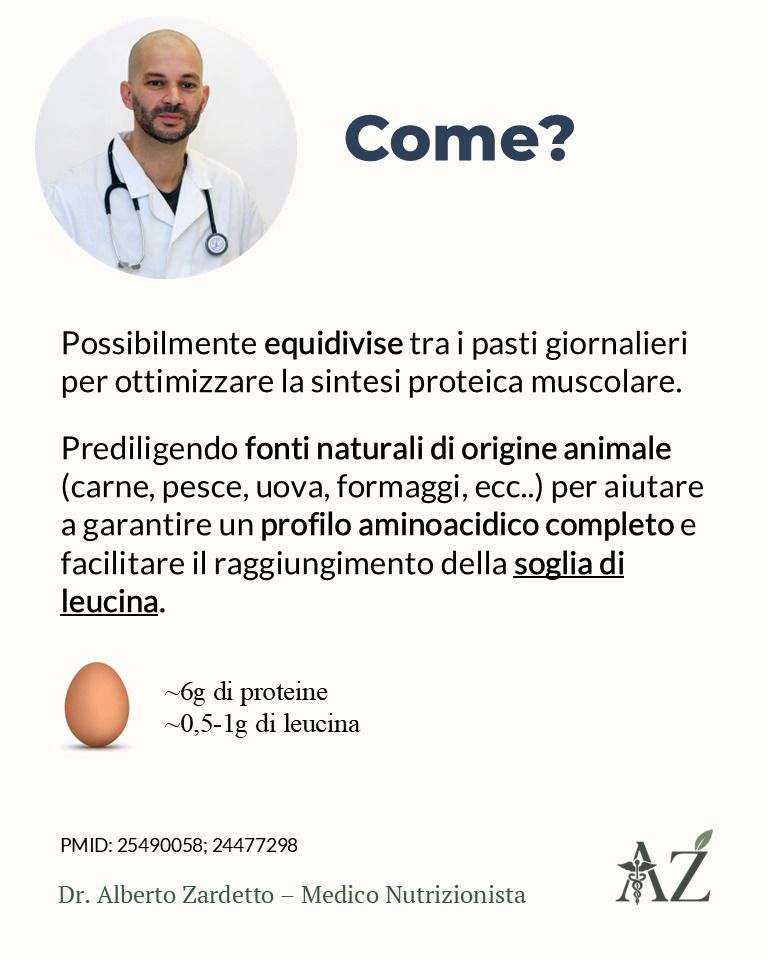 Come?

Possibilmente equidivise tra i pasti giornalieri per ottimizzare la sintesi proteica muscolare.

Prediligendo fonti naturali di origine animale (carne, pesce, uova, formaggi, ecc..) per aiutare a garantire un profilo aminoacidico completo e facilitare il raggiungimento della soglia di leucina.

~6g di proteine
~0,5-1g di leucina

PMID: 25490058; 24477298

Dr. Alberto Zardetto – Medico Nutrizionista

AZ